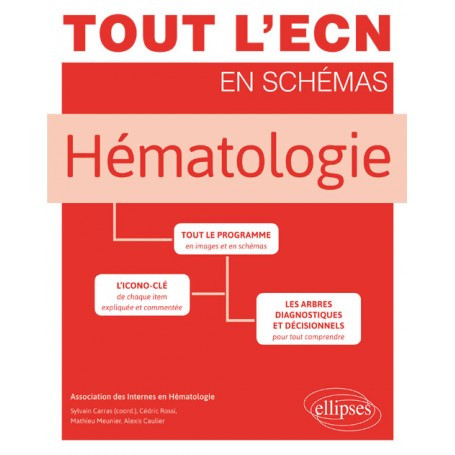 TOUT L'ECN

EN SCHÉMAS

Hématologie

TOUT LE PROGRAMME
en images et en schémas

L'ICONO-CLÉ
de chaque item
expliquée et commentée

LES ARBRES
DIAGNOSTIQUES
ET DÉCISIONNELS
pour tout comprendre

Association des Internes en Hématologie

Sylvain Carras (coord.), Cédric Rossi,
Mathieu Meunier, Alexis Caulier

ellipses